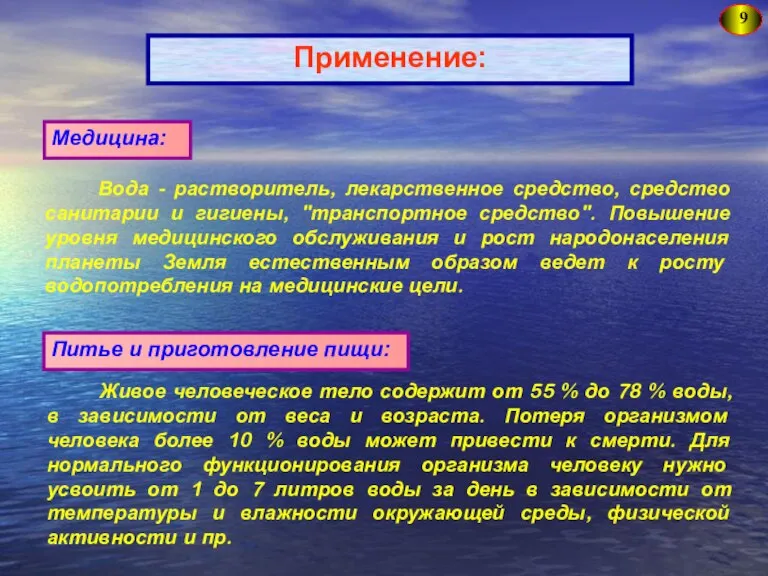 9

Применение:

Медицина:

Вода - растворитель, лекарственное средство, средство санитарии и гигиены, "транспортное средство". Повышение уровня медицинского обслуживания и рост народонаселения планеты Земля естественным образом ведет к росту водопотребления на медицинские цели.

Питье и приготовление пищи:

Живое человеческое тело содержит от 55 % до 78 % воды, в зависимости от веса и возраста. Потеря организмом человека более 10 % воды может привести к смерти. Для нормального функционирования организма человеку нужно усвоить от 1 до 7 литров воды за день в зависимости от температуры и влажности окружающей среды, физической активности и пр.